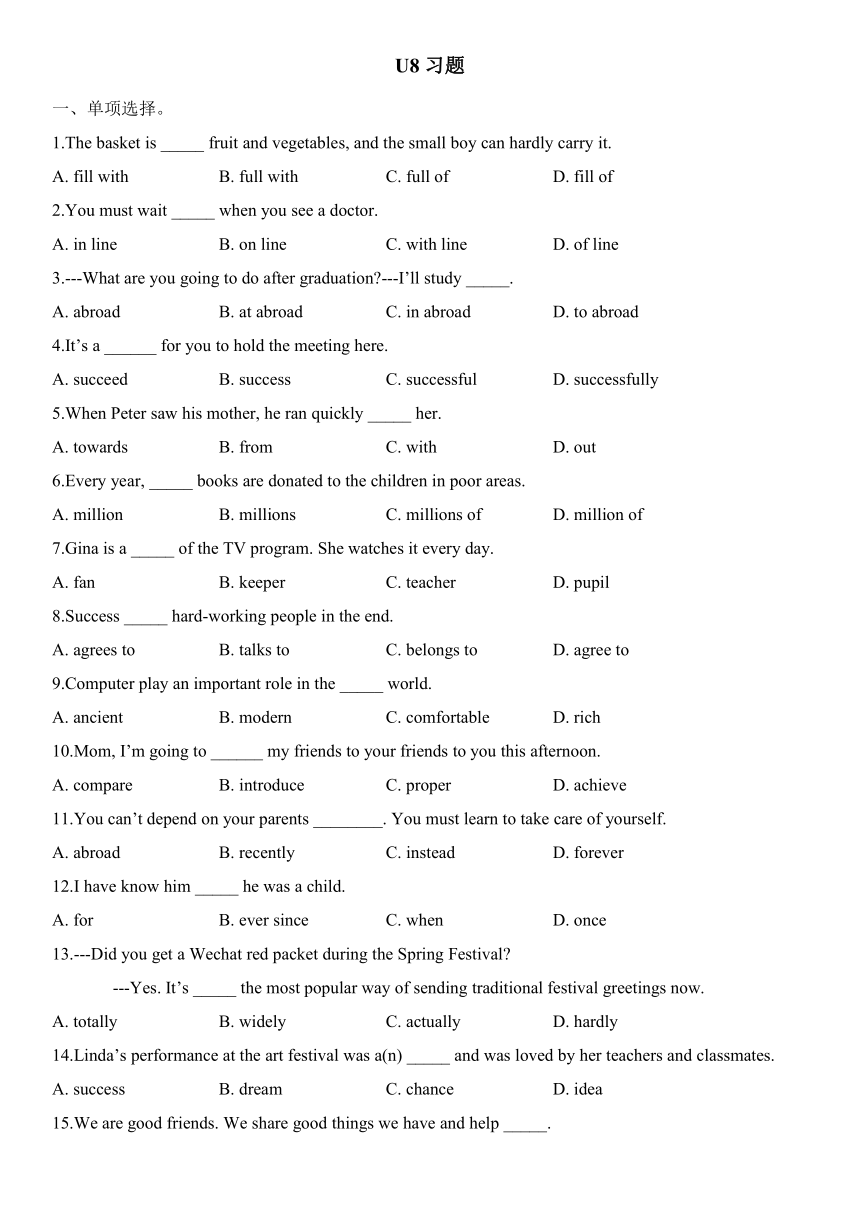 U8 习题

一、单项选择。

1.The basket is _____ fruit and vegetables, and the small boy can hardly carry it.

A. fill with B. full with C. full of D. fill of

2.You must wait _____ when you see a doctor.

A. in line B. on line C. with line D. of line

3.---What are you going to do after graduation?---I'll study _____.

A. abroad B. at abroad C. in abroad D. to abroad

4.It's a ______ for you to hold the meeting here.

A. succeed B. success C. successful D. successfully

5.When Peter saw his mother, he ran quickly _____ her.

A. towards B. from C. with D. out

6.Every year, _____ books are donated to the children in poor areas.

A. million B. millions C. millions of D. million of

7.Gina is a _____ of the TV program. She watches it every day.

A. fan B. keeper C. teacher D. pupil

8.Success _____ hard-working people in the end.

A. agrees to B. talks to C. belongs to D. agree to

9.Computer play an important role in the _____ world.

A. ancient B. modern C. comfortable D. rich

10.Mom, I'm going to ______ my friends to your friends to you this afternoon.

A. compare B. introduce C. proper D. achieve

11.You can't depend on your parents ________. You must learn to take care of yourself.

A. abroad B. recently C. instead D. forever

12.I have know him _____ he was a child.

A. for B. ever since C. when D. once

13.---Did you get a Wechat red packet during the Spring Festival?

---Yes. It's _____ the most popular way of sending traditional festival greetings now.

A. totally B. widely C. actually D. hardly

14.Linda's performance at the art festival was a(n) _____ and was loved by her teachers and classmates.

A. success B. dream C. chance D. idea

15.We are good friends. We share good things we have and help _____.